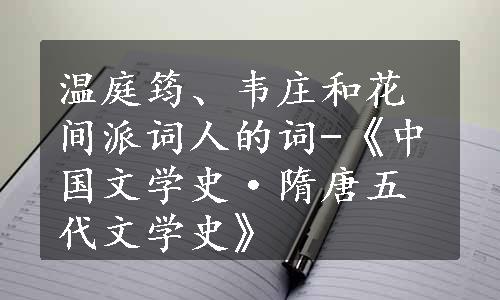 温庭筠、韦庄和花间派词人的词-《中国文学史·隋唐五代文学史》